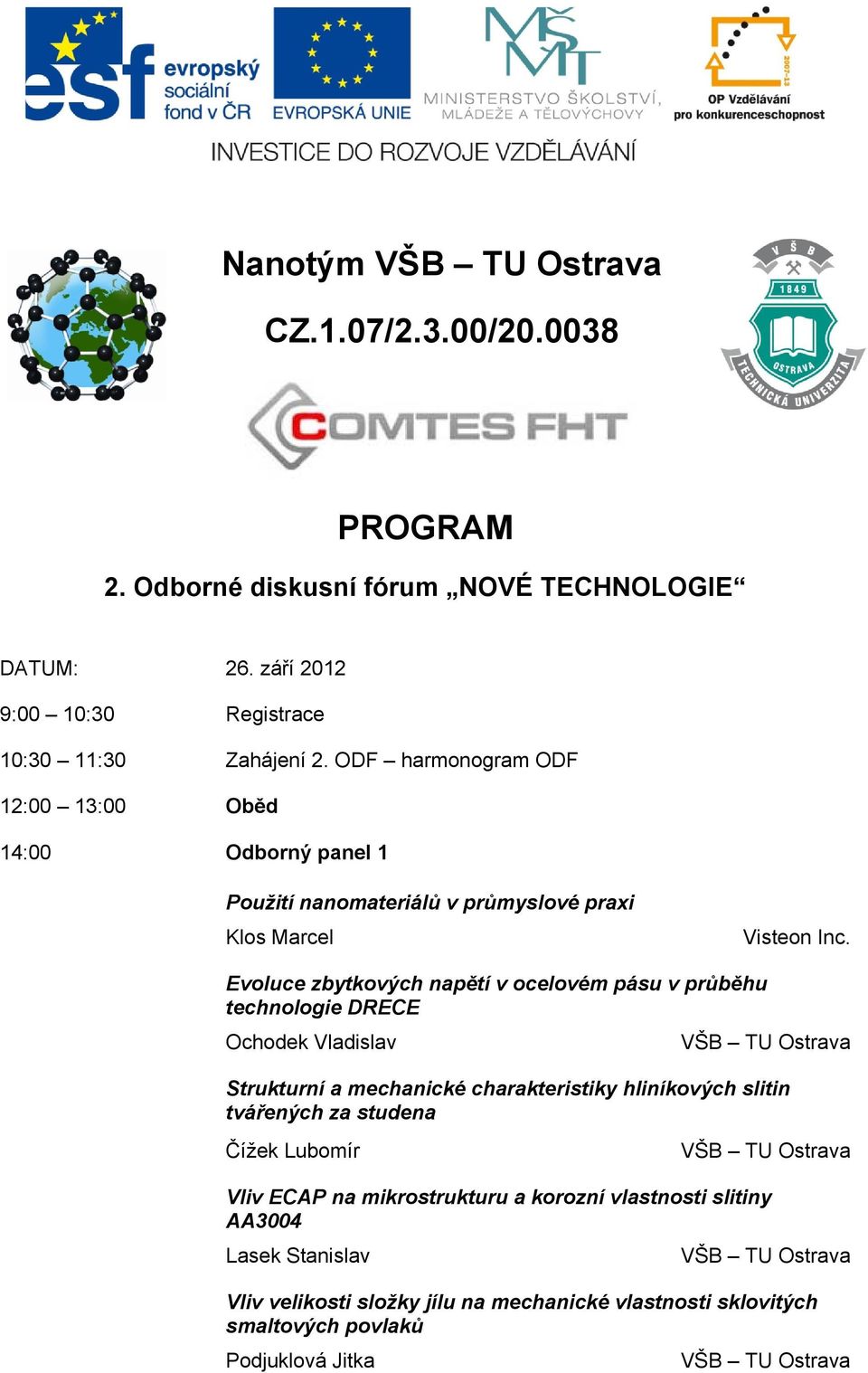 esf evropský sociální fond v ČR

EVROPSKÁ UNIE

MŠMT MINISTERSTVO ŠKOLSTVÍ, MLÁDEŽE A TĚLOVÝCHOVY

2007-13 OP Vzdělávání pro konkurenceschopnost

INVESTICE DO ROZVOJE VZDĚLÁVÁNÍ

Nanotým VŠB – TU Ostrava

CZ.1.07/2.3.00/20.0038

V Š B 1849 OSTRAVA TECHNICKÁ UNIVERZITA

COMTES FHT

PROGRAM

2. Odborné diskusní fórum „NOVÉ TECHNOLOGIE“

DATUM: 26. září 2012

9:00 – 10:30 Registrace

10:30 – 11:30 Zahájení 2. ODF – harmonogram ODF

12:00 – 13:00 Oběd

14:00 Odborný panel 1

Použití nanomateriálů v průmyslové praxi

Klos Marcel Visteon Inc.

Evoluce zbytkových napětí v ocelovém pásu v průběhu technologie DRECE

Ochodek Vladislav VŠB – TU Ostrava

Strukturní a mechanické charakteristiky hliníkových slitin tvářených za studena

Čížek Lubomír VŠB – TU Ostrava

Vliv ECAP na mikrostrukturu a korozní vlastnosti slitiny AA3004

Lasek Stanislav VŠB – TU Ostrava

Vliv velikosti složky jílu na mechanické vlastnosti sklovitých smaltových povlaků

Podjuklová Jitka VŠB – TU Ostrava